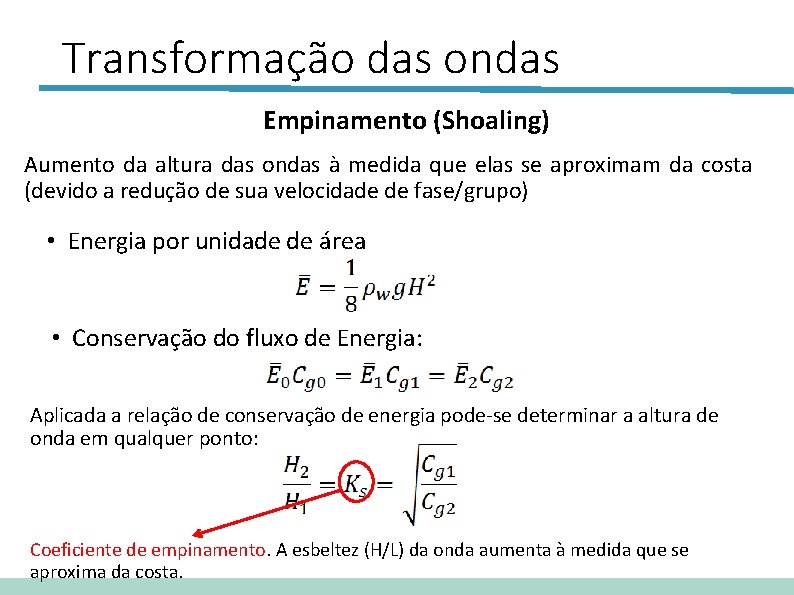 Transformação das ondas

Empinamento (Shoaling)

Aumento da altura das ondas à medida que elas se aproximam da costa (devido a redução de sua velocidade de fase/grupo)

• Energia por unidade de área

$\bar{E} = \frac{1}{8}\rho_w g H^2$

• Conservação do fluxo de Energia:

$\bar{E}_0 C_{g0} = \bar{E}_1 C_{g1} = \bar{E}_2 C_{g2}$

Aplicada a relação de conservação de energia pode-se determinar a altura de onda em qualquer ponto:

$\frac{H_2}{H_1} = K_s = \sqrt{\frac{C_{g1}}{C_{g2}}}$

Coeficiente de empinamento. A esbeltez (H/L) da onda aumenta à medida que se aproxima da costa.